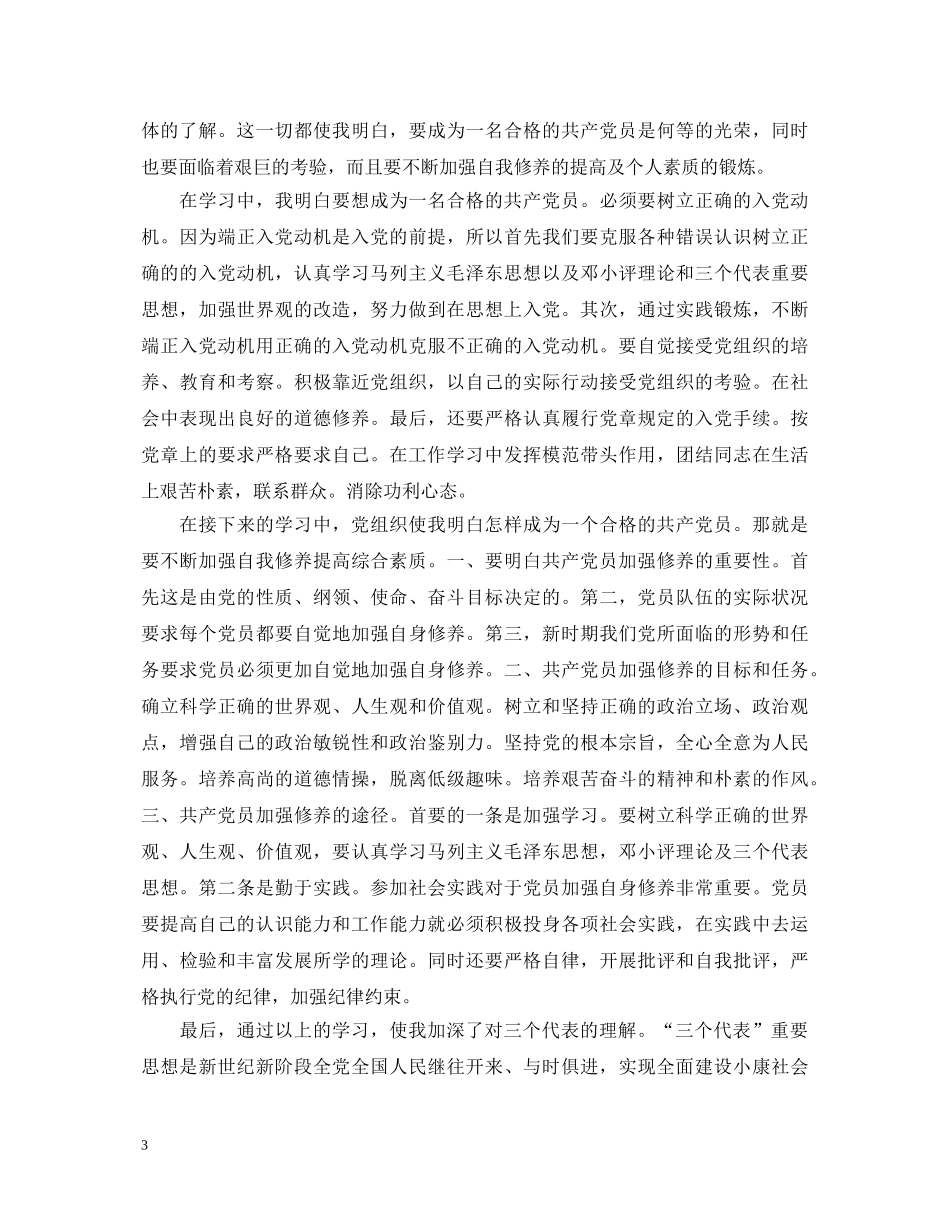 体的了解。这一切都使我明白，要成为一名合格的共产党员是何等的光荣，同时也要面临着艰巨的考验，而且要不断加强自我修养的提高及个人素质的锻炼。

在学习中，我明白要想成为一名合格的共产党员。必须要树立正确的入党动机。因为端正入党动机是入党的前提，所以首先我们要克服各种错误认识树立正确的的入党动机，认真学习马列主义毛泽东思想以及邓小评理论和三个代表重要思想，加强世界观的改造，努力做到在思想上入党。其次，通过实践锻炼，不断端正入党动机用正确的入党动机克服不正确的入党动机。要自觉接受党组织的培养、教育和考察。积极靠近党组织，以自己的实际行动接受党组织的考验。在社会中表现出良好的道德修养。最后，还要严格认真履行党章规定的入党手续。按党章上的要求严格要求自己。在工作学习中发挥模范带头作用，团结同志在生活上艰苦朴素，联系群众。消除功利心态。

在接下来的学习中，党组织使我明白怎样成为一个合格的共产党员。那就是要不断加强自我修养提高综合素质。一、要明白共产党员加强修养的重要性。首先这是由党的性质、纲领、使命、奋斗目标决定的。第二，党员队伍的实际状况要求每个党员都要自觉地加强自身修养。第三，新时期我们党所面临的形势和任务要求党员必须更加自觉地加强自身修养。二、共产党员加强修养的目标和任务。确立科学正确的世界观、人生观和价值观。树立和坚持正确的政治立场、政治观点，增强自己的政治敏锐性和政治鉴别力。坚持党的根本宗旨，全心全意为人民服务。培养高尚的道德情操，脱离低级趣味。培养艰苦奋斗的精神和朴素的作风。三、共产党员加强修养的途径。首要的一条是加强学习。要树立科学正确的世界观、人生观、价值观，要认真学习马列主义毛泽东思想，邓小评理论及三个代表思想。第二条是勤于实践。参加社会实践对于党员加强自身修养非常重要。党员要提高自己的认识能力和工作能力就必须积极投身各项社会实践，在实践中去运用、检验和丰富发展所学的理论。同时还要严格自律，开展批评和自我批评，严格执行党的纪律，加强纪律约束。

最后，通过以上的学习，使我加深了对三个代表的理解。“三个代表”重要思想是新世纪新阶段全党全国人民继往开来、与时俱进，实现全面建设小康社会

3